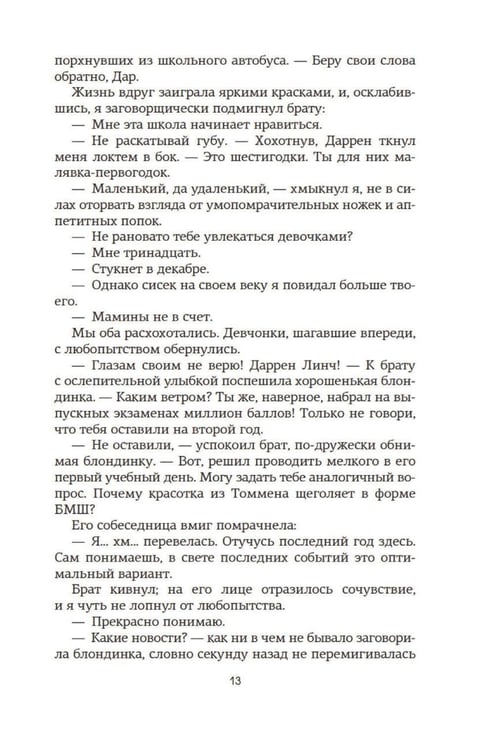 порхнувших из школьного автобуса. — Беру свои слова обратно, Дар.

Жизнь вдруг заиграла яркими красками, и, осклабившись, я заговорщически подмигнул брату:

— Мне эта школа начинает нравиться.

— Не раскатывай губу. — Хохотнув, Даррен ткнул меня локтем в бок. — Это шестигодки. Ты для них малявка-первогодок.

— Маленький, да удаленький, — хмыкнул я, не в силах оторвать взгляда от умопомрачительных ножек и аппетитных попок.

— Не рановато тебе увлекаться девочками?

— Мне тринадцать.

— Стукнет в декабре.

— Однако сисек на своем веку я повидал больше твоего.

— Мамины не в счет.

Мы оба расхохотались. Девчонки, шагавшие впереди, с любопытством обернулись.

— Глазам своим не верю! Даррен Линч! — К брату с ослепительной улыбкой поспешила хорошенькая блондинка. — Каким ветром? Ты же, наверное, набрал на выпускных экзаменах миллион баллов! Только не говори, что тебя оставили на второй год.

— Не оставили, — успокоил брат, по-дружески обнимая блондинку. — Вот, решил проводить мелкого в его первый учебный день. Могу задать тебе аналогичный вопрос. Почему красотка из Томмена щеголяет в форме БМШ?

Его собеседница вмиг помрачнела:

— Я... хм... перевелась. Отучусь последний год здесь. Сам понимаешь, в свете последних событий это оптимальный вариант.

Брат кивнул; на его лице отразилось сочувствие, и я чуть не лопнул от любопытства.

— Прекрасно понимаю.

— Какие новости? — как ни в чем не бывало заговорила блондинка, словно секунду назад не перемигивалась

13